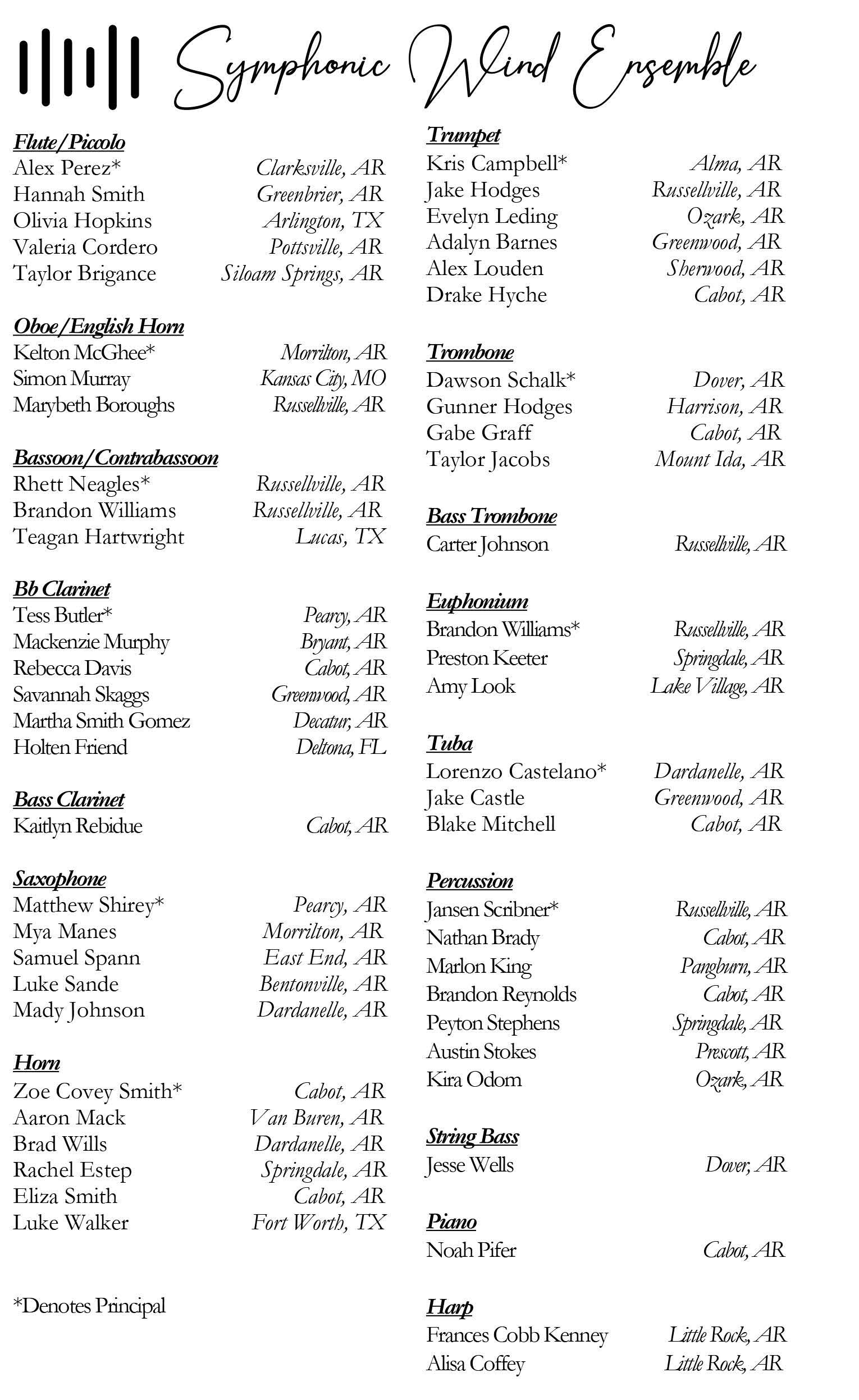 Symphonic Wind Ensemble

Flute/Piccolo
Alex Perez* Clarksville, AR
Hannah Smith Greenbrier, AR
Olivia Hopkins Arlington, TX
Valeria Cordero Pottsville, AR
Taylor Brigance Siloam Springs, AR

Oboe/English Horn
Kelton McGhee* Morrilton, AR
Simon Murray Kansas City, MO
Marybeth Boroughs Russellville, AR

Bassoon/Contrabassoon
Rhett Neagles* Russellville, AR
Brandon Williams Russellville, AR
Teagan Hartwright Lucas, TX

Bb Clarinet
Tess Butler* Pearcy, AR
Mackenzie Murphy Bryant, AR
Rebecca Davis Cabot, AR
Savannah Skaggs Greenwood, AR
Martha Smith Gomez Decatur, AR
Holten Friend Deltona, FL

Bass Clarinet
Kaitlyn Rebidue Cabot, AR

Saxophone
Matthew Shirey* Pearcy, AR
Mya Manes Morrilton, AR
Samuel Spann East End, AR
Luke Sande Bentonville, AR
Mady Johnson Dardanelle, AR

Horn
Zoe Covey Smith* Cabot, AR
Aaron Mack Van Buren, AR
Brad Wills Dardanelle, AR
Rachel Estep Springdale, AR
Eliza Smith Cabot, AR
Luke Walker Fort Worth, TX

*Denotes Principal

Trumpet
Kris Campbell* Alma, AR
Jake Hodges Russellville, AR
Evelyn Leding Ozark, AR
Adalyn Barnes Greenwood, AR
Alex Louden Sherwood, AR
Drake Hyche Cabot, AR

Trombone
Dawson Schalk* Dover, AR
Gunner Hodges Harrison, AR
Gabe Graff Cabot, AR
Taylor Jacobs Mount Ida, AR

Bass Trombone
Carter Johnson Russellville, AR

Euphonium
Brandon Williams* Russellville, AR
Preston Keeter Springdale, AR
Amy Look Lake Village, AR

Tuba
Lorenzo Castelano* Dardanelle, AR
Jake Castle Greenwood, AR
Blake Mitchell Cabot, AR

Percussion
Jansen Scribner* Russellville, AR
Nathan Brady Cabot, AR
Marlon King Pangburn, AR
Brandon Reynolds Cabot, AR
Peyton Stephens Springdale, AR
Austin Stokes Prescott, AR
Kira Odom Ozark, AR

String Bass
Jesse Wells Dover, AR

Piano
Noah Pifer Cabot, AR

Harp
Frances Cobb Kenney Little Rock, AR
Alisa Coffey Little Rock, AR